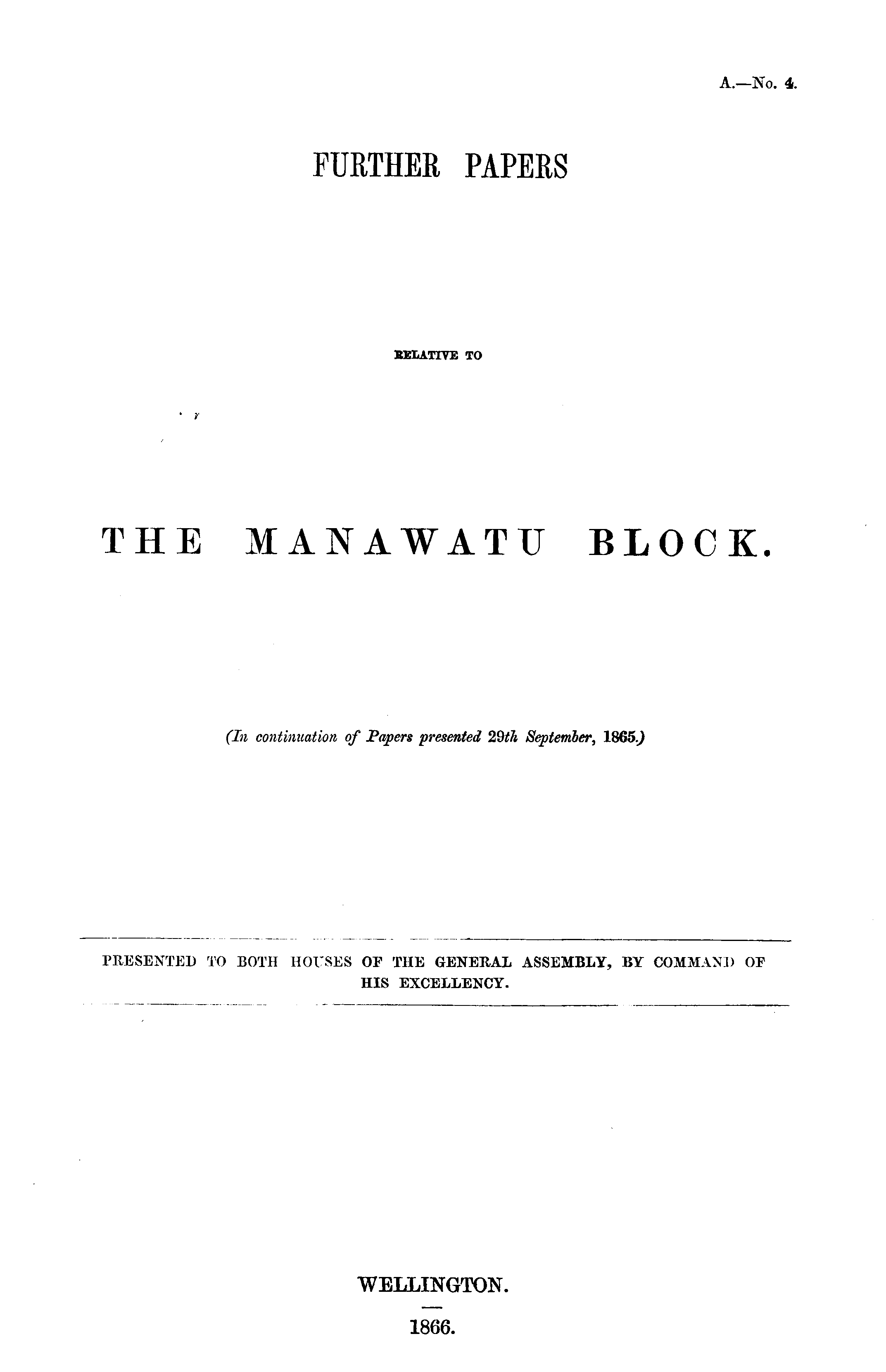 A.—No. 4.

FURTHER PAPERS

RELATIVE TO

THE MANAWATU BLOCK.

(In continuation of Papers presented 29th September, 1865.)

PRESENTED TO BOTH HOUSES OF THE GENERAL ASSEMBLY, BY COMMAND OF HIS EXCELLENCY.

WELLINGTON.

1866.